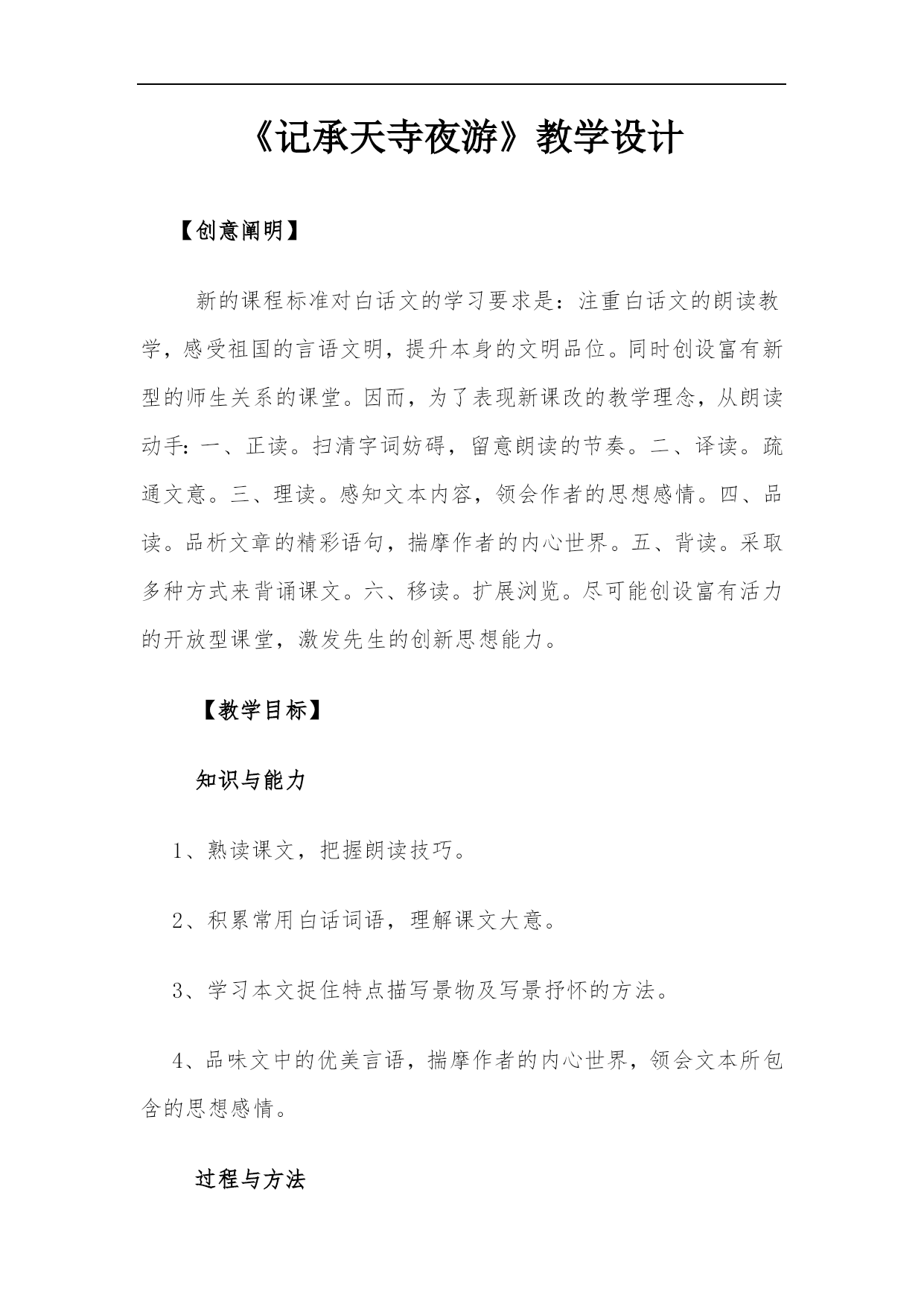 《记承天寺夜游》教学设计

【创意阐明】

新的课程标准对白话文的学习要求是：注重白话文的朗读教学，感受祖国的言语文明，提升本身的文明品位。同时创设富有新型的师生关系的课堂。因而，为了表现新课改的教学理念，从朗读动手：一、正读。扫清字词妨碍，留意朗读的节奏。二、译读。疏通文意。三、理读。感知文本内容，领会作者的思想感情。四、品读。品析文章的精彩语句，揣摩作者的内心世界。五、背读。采取多种方式来背诵课文。六、移读。扩展浏览。尽可能创设富有活力的开放型课堂，激发先生的创新思想能力。

【教学目标】

知识与能力

1、熟读课文，把握朗读技巧。

2、积累常用白话词语，理解课文大意。

3、学习本文捉住特点描写景物及写景抒怀的方法。

4、品味文中的优美言语，揣摩作者的内心世界，领会文本所包含的思想感情。

过程与方法